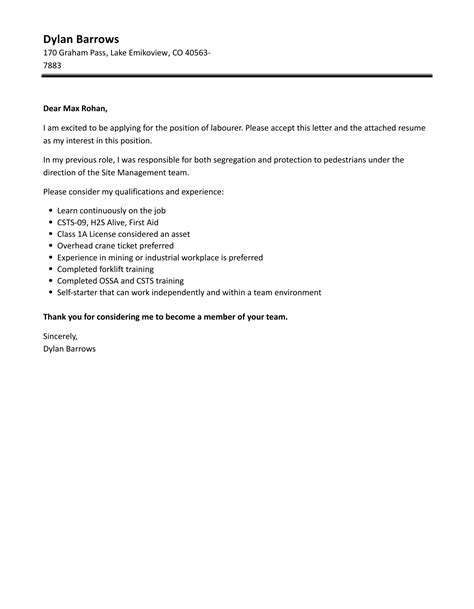 Dylan Barrows
170 Graham Pass, Lake Emikoview, CO 40563-7883

Dear Max Rohan,

I am excited to be applying for the position of labourer. Please accept this letter and the attached resume as my interest in this position.

In my previous role, I was responsible for both segregation and protection to pedestrians under the direction of the Site Management team.

Please consider my qualifications and experience:

- Learn continuously on the job
- CSTS-09, H2S Alive, First Aid
- Class 1A License considered an asset
- Overhead crane ticket preferred
- Experience in mining or industrial workplace is preferred
- Completed forklift training
- Completed OSSA and CSTS training
- Self-starter that can work independently and within a team environment

Thank you for considering me to become a member of your team.

Sincerely,
Dylan Barrows